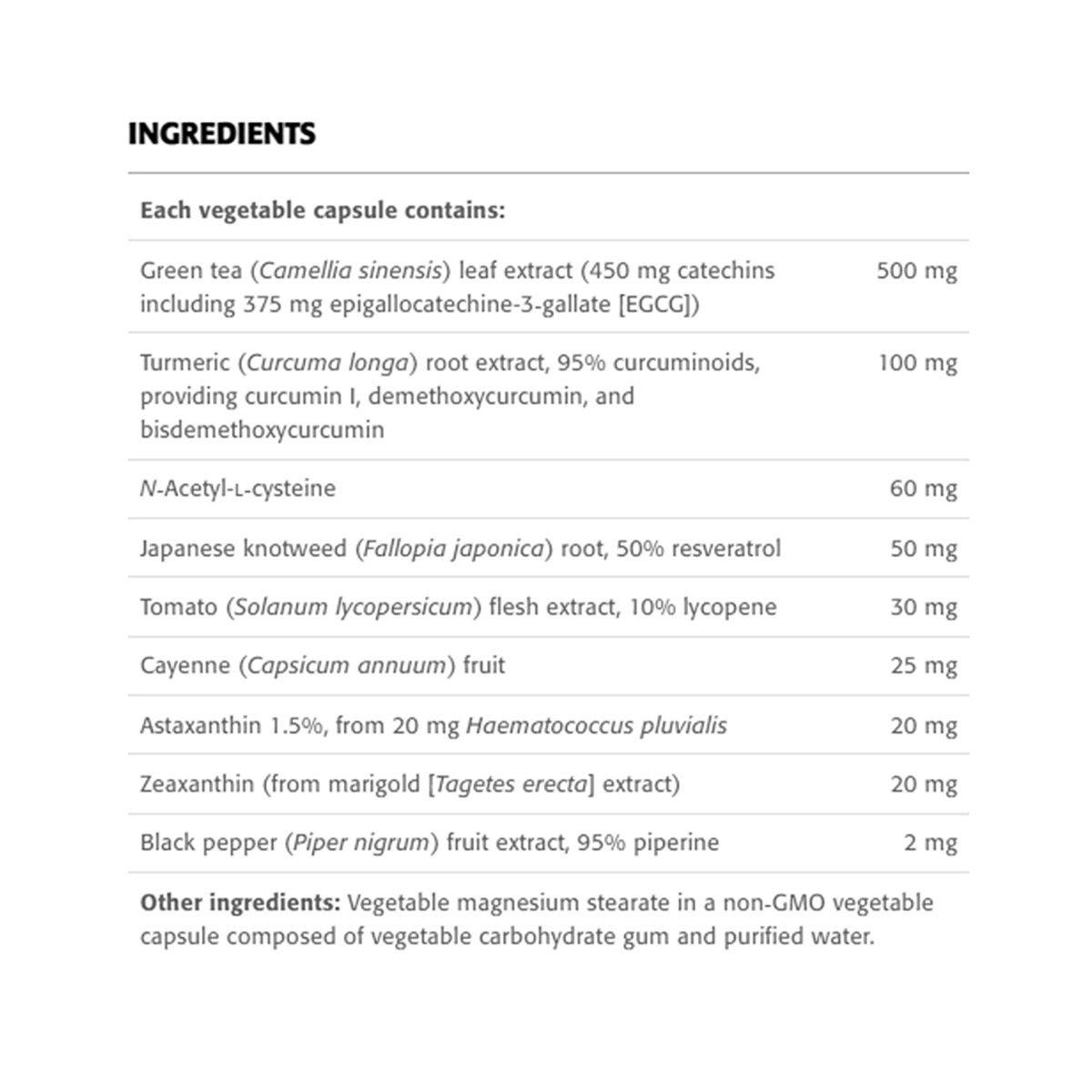 INGREDIENTS

| Each vegetable capsule contains: | |
|---|---|
| Green tea (Camellia sinensis) leaf extract (450 mg catechins including 375 mg epigallocatechine-3-gallate [EGCG]) | 500 mg |
| Turmeric (Curcuma longa) root extract, 95% curcuminoids, providing curcumin I, demethoxycurcumin, and bisdemethoxycurcumin | 100 mg |
| N-Acetyl-L-cysteine | 60 mg |
| Japanese knotweed (Fallopia japonica) root, 50% resveratrol | 50 mg |
| Tomato (Solanum lycopersicum) flesh extract, 10% lycopene | 30 mg |
| Cayenne (Capsicum annuum) fruit | 25 mg |
| Astaxanthin 1.5%, from 20 mg Haematococcus pluvialis | 20 mg |
| Zeaxanthin (from marigold [Tagetes erecta] extract) | 20 mg |
| Black pepper (Piper nigrum) fruit extract, 95% piperine | 2 mg |

Other ingredients: Vegetable magnesium stearate in a non-GMO vegetable capsule composed of vegetable carbohydrate gum and purified water.